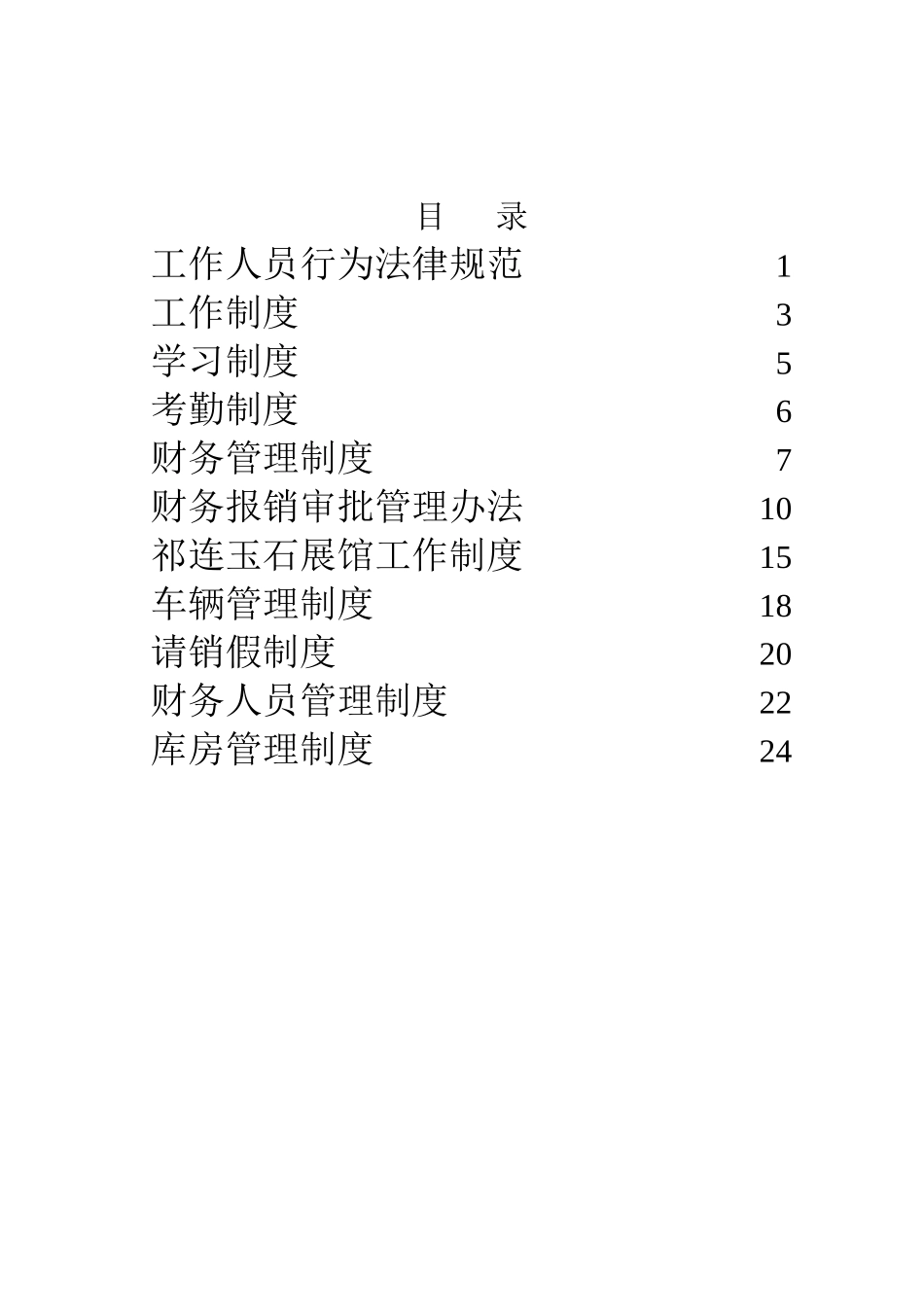 目　　录

工作人员行为法律规范 1
工作制度 3
学习制度 5
考勤制度 6
财务管理制度 7
财务报销审批管理办法 10
祁连玉石展馆工作制度 15
车辆管理制度 18
请销假制度 20
财务人员管理制度 22
库房管理制度 24